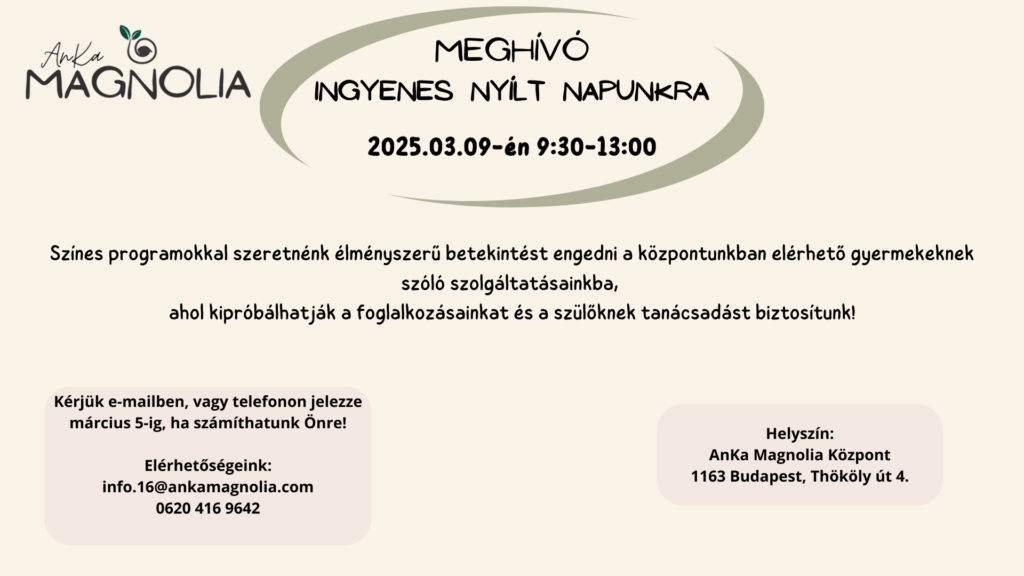 AnKa
MAGNOLIA

MEGHÍVÓ
INGYENES NYÍLT NAPUNKRA

2025.03.09-én 9:30-13:00

Színes programokkal szeretnénk élményszerű betekintést engedni a központunkban elérhető gyermekeknek szóló szolgáltatásainkba,
ahol kipróbálhatják a foglalkozásainkat és a szülőknek tanácsadást biztosítunk!

Kérjük e-mailben, vagy telefonon jelezze március 5-ig, ha számíthatunk Önre!

Elérhetőségeink:
info.16@ankamagnolia.com
0620 416 9642

Helyszín:
AnKa Magnolia Központ
1163 Budapest, Thököly út 4.